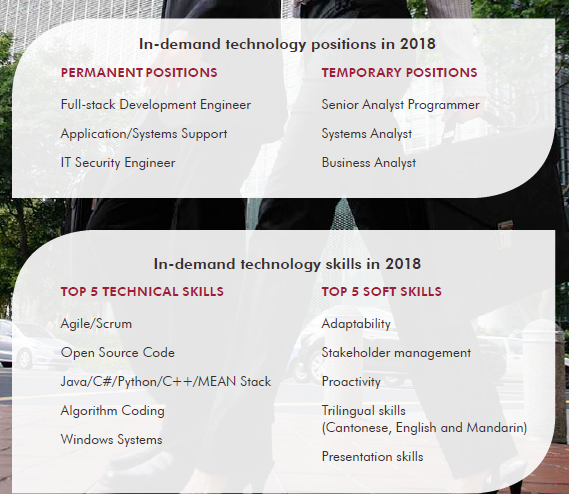 In-demand technology positions in 2018

PERMANENT POSITIONS

Full-stack Development Engineer

Application/Systems Support

IT Security Engineer

TEMPORARY POSITIONS

Senior Analyst Programmer

Systems Analyst

Business Analyst

In-demand technology skills in 2018

TOP 5 TECHNICAL SKILLS

Agile/Scrum

Open Source Code

Java/C#/Python/C++/MEAN Stack

Algorithm Coding

Windows Systems

TOP 5 SOFT SKILLS

Adaptability

Stakeholder management

Proactivity

Trilingual skills (Cantonese, English and Mandarin)

Presentation skills